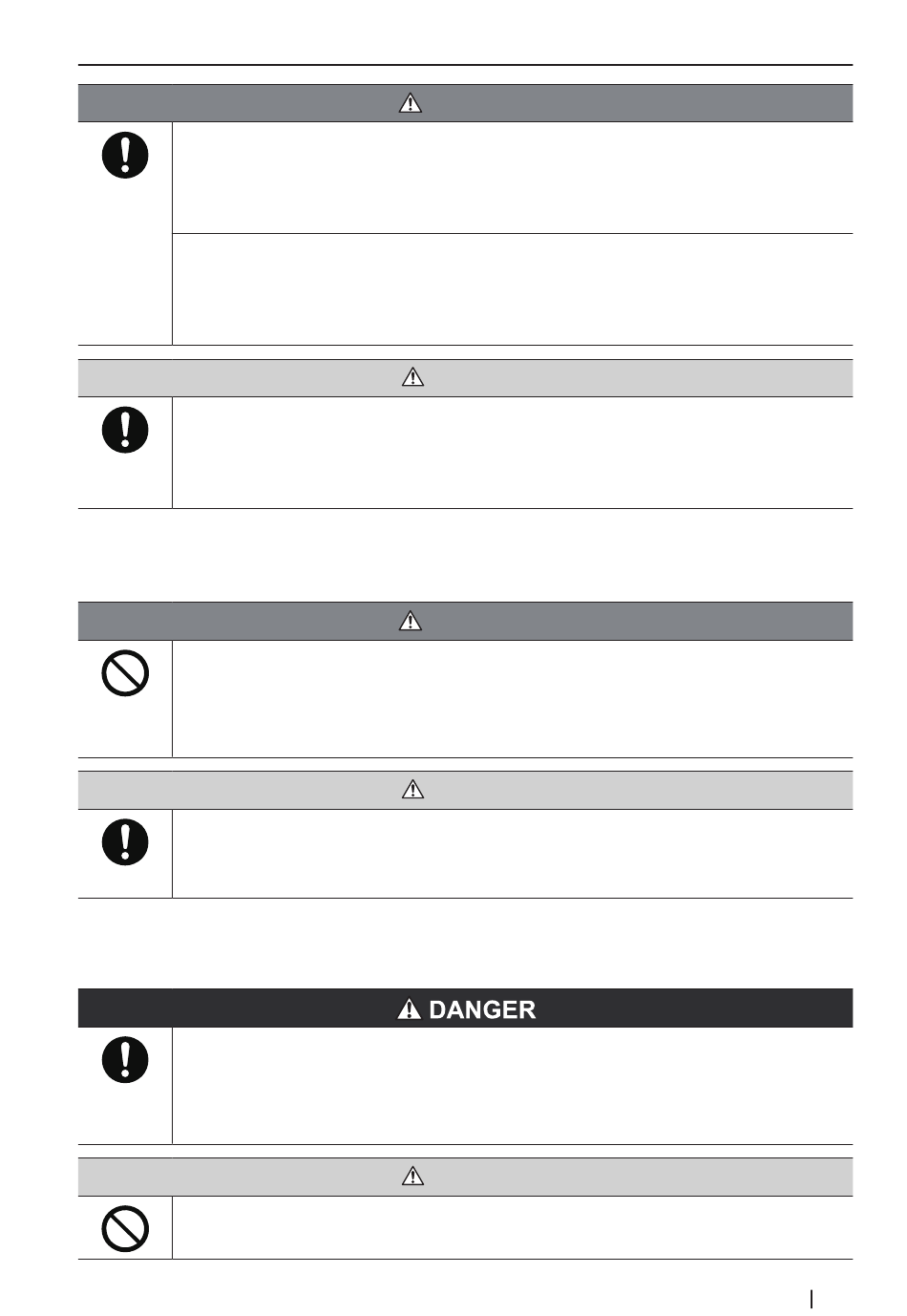 DANGER